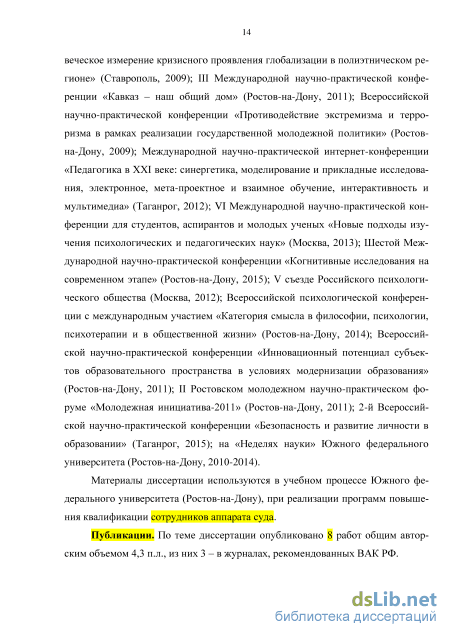 14

веческое измерение кризисного проявления глобализации в полиэтническом регионе» (Ставрополь, 2009); III Международной научно-практической конференции «Кавказ – наш общий дом» (Ростов-на-Дону, 2011); Всероссийской научно-практической конференции «Противодействие экстремизма и терроризма в рамках реализации государственной молодежной политики» (Ростов-на-Дону, 2009); Международной научно-практической интернет-конференции «Педагогика в XXI веке: синергетика, моделирование и прикладные исследования, электронное, мета-проектное и взаимное обучение, интерактивность и мультимедиа» (Таганрог, 2012); VI Международной научно-практической конференции для студентов, аспирантов и молодых ученых «Новые подходы изучения психологических и педагогических наук» (Москва, 2013); Шестой Международной научно-практической конференции «Когнитивные исследования на современном этапе» (Ростов-на-Дону, 2015); V съезде Российского психологического общества (Москва, 2012); Всероссийской психологической конференции с международным участием «Категория смысла в философии, психологии, психотерапии и в общественной жизни» (Ростов-на-Дону, 2014); Всероссийской научно-практической конференции «Инновационный потенциал субъектов образовательного пространства в условиях модернизации образования» (Ростов-на-Дону, 2011); II Ростовском молодежном научно-практическом форуме «Молодежная инициатива-2011» (Ростов-на-Дону, 2011); 2-й Всероссийской научно-практической конференции «Безопасность и развитие личности в образовании» (Таганрог, 2015); на «Неделях науки» Южного федерального университета (Ростов-на-Дону, 2010-2014).

Материалы диссертации используются в учебном процессе Южного федерального университета (Ростов-на-Дону), при реализации программ повышения квалификации сотрудников аппарата суда.

Публикации. По теме диссертации опубликовано 8 работ общим авторским объемом 4,3 п.л., из них 3 – в журналах, рекомендованных ВАК РФ.

dsLib.net
библиотека диссертаций